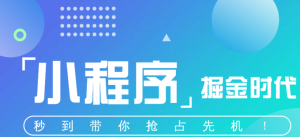 「小程序」掘金时代

秒到带你抢占先机！